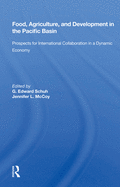 Food, Agriculture, and Development in the Pacific Basin

Prospects for International Collaboration in a Dynamic Economy

Edited by
G. Edward Schuh
Jennifer L. McCoy

R